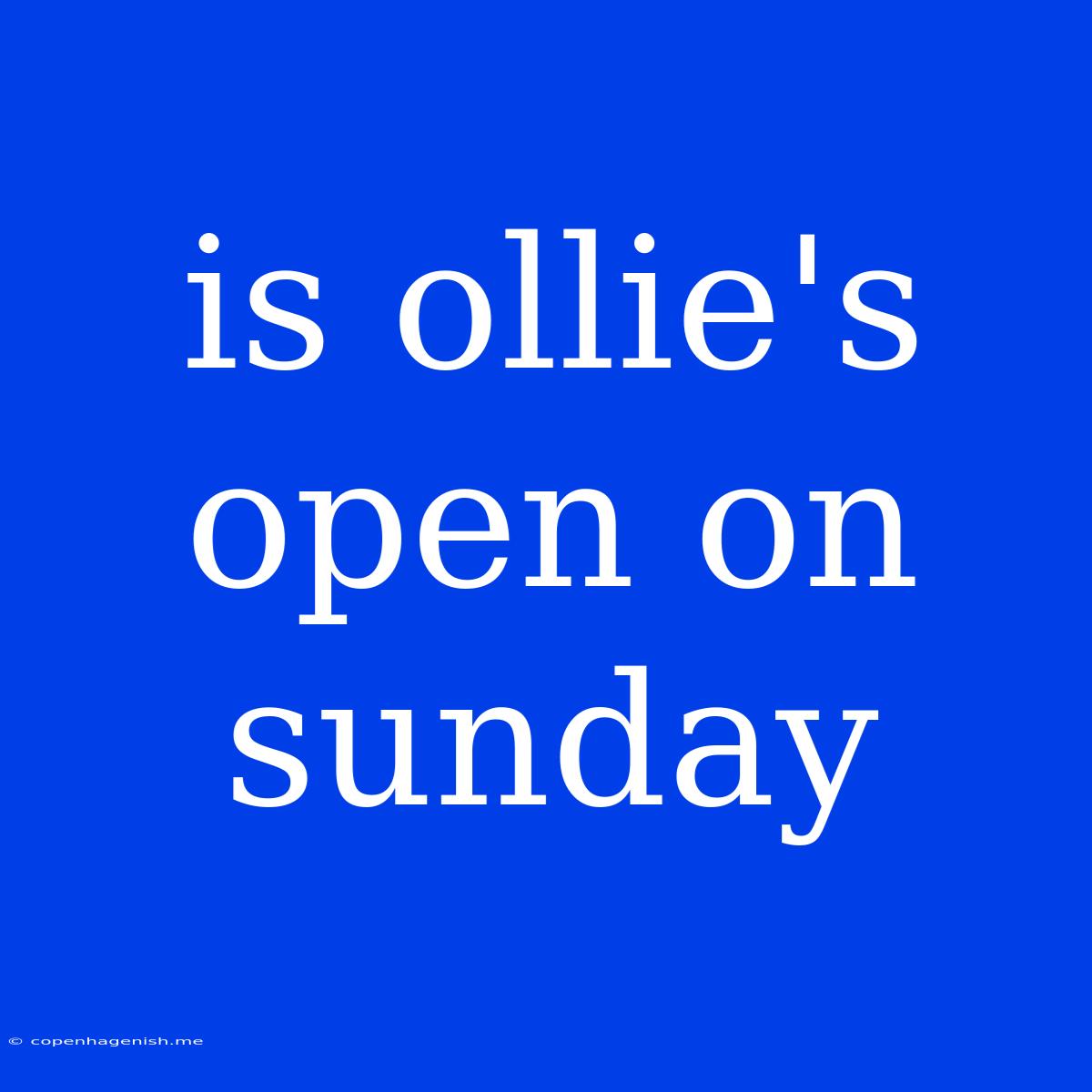 is ollie's open on sunday

© copenhagenish.me